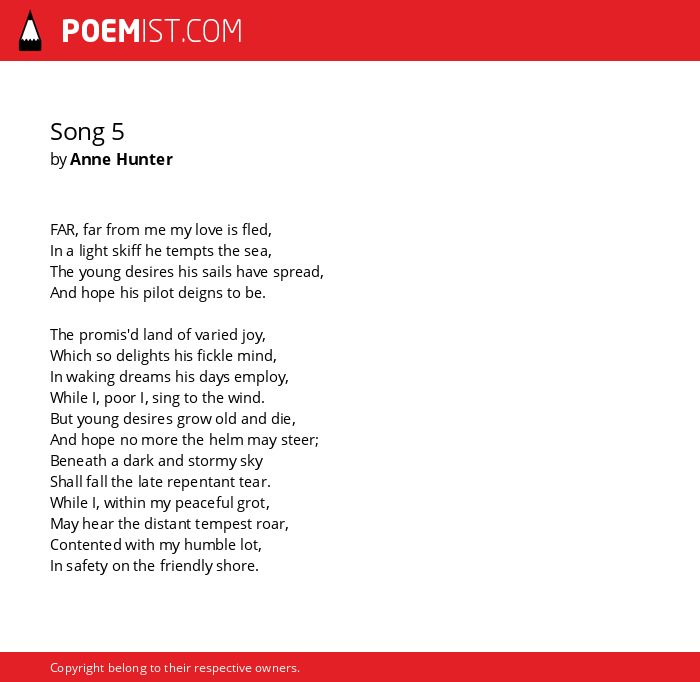 POEMIST.COM

Song 5
by Anne Hunter

FAR, far from me my love is fled,
In a light skiff he tempts the sea,
The young desires his sails have spread,
And hope his pilot deigns to be.

The promis'd land of varied joy,
Which so delights his fickle mind,
In waking dreams his days employ,
While I, poor I, sing to the wind.
But young desires grow old and die,
And hope no more the helm may steer;
Beneath a dark and stormy sky
Shall fall the late repentant tear.
While I, within my peaceful grot,
May hear the distant tempest roar,
Contented with my humble lot,
In safety on the friendly shore.

Copyright belong to their respective owners.